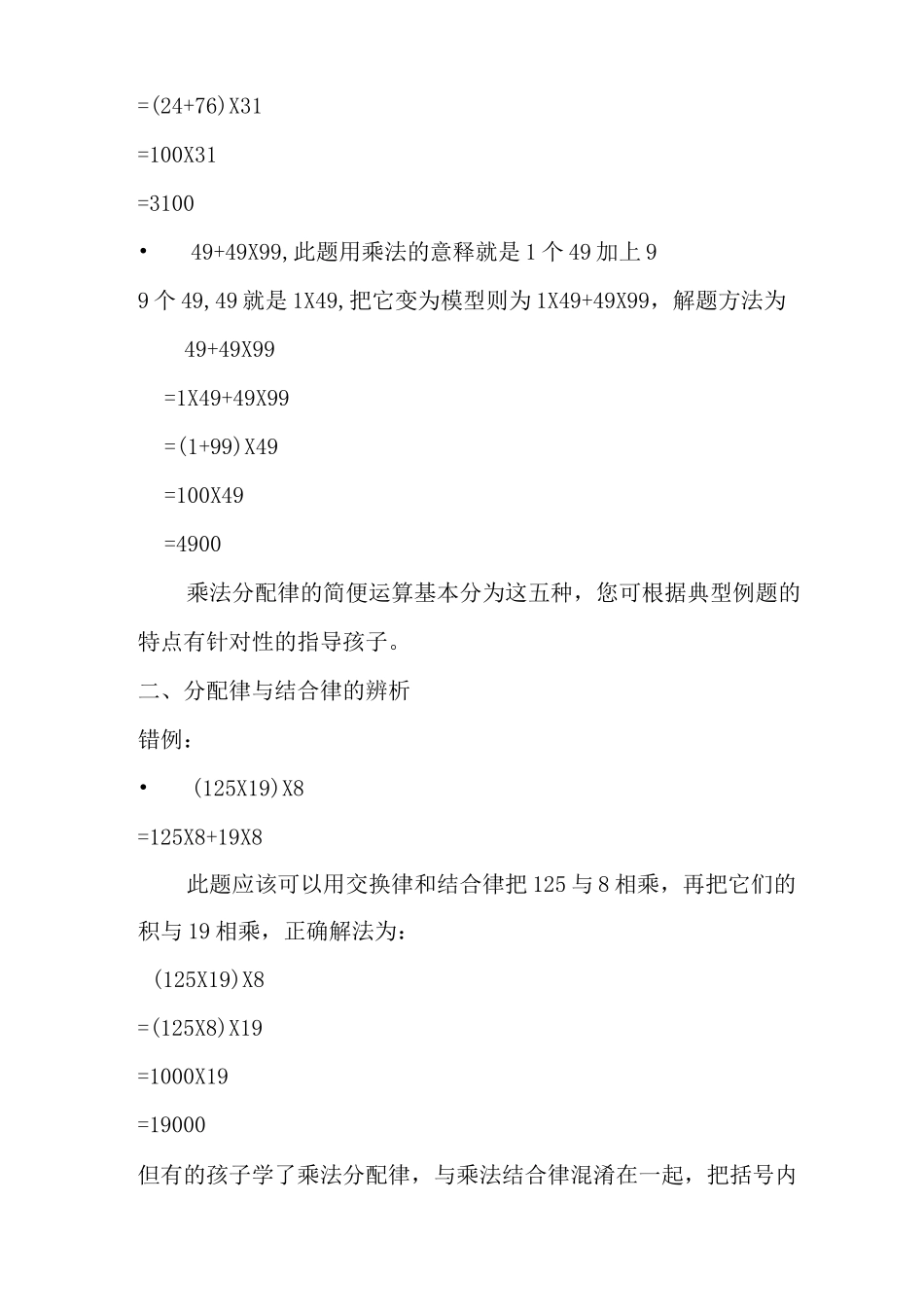 =(24+76)X31

=100X31

=3100

• 49+49X99,此题用乘法的意释就是1个49加上99个49,49就是1X49,把它变为模型则为1X49+49X99，解题方法为

49+49X99

=1X49+49X99

=(1+99)X49

=100X49

=4900

乘法分配律的简便运算基本分为这五种，您可根据典型例题的特点有针对性的指导孩子。

二、分配律与结合律的辨析

错例：

• (125X19)X8

=125X8+19X8

此题应该可以用交换律和结合律把125与8相乘，再把它们的积与19相乘，正确解法为：

(125X19)X8

=(125X8)X19

=1000X19

=19000

但有的孩子学了乘法分配律，与乘法结合律混淆在一起，把括号内